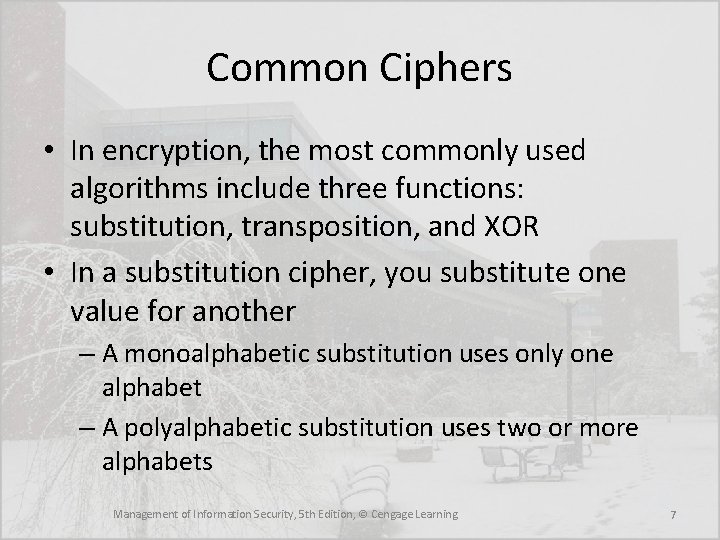 Common Ciphers

• In encryption, the most commonly used algorithms include three functions: substitution, transposition, and XOR

• In a substitution cipher, you substitute one value for another

– A monoalphabetic substitution uses only one alphabet

– A polyalphabetic substitution uses two or more alphabets

Management of Information Security, 5th Edition, © Cengage Learning

7